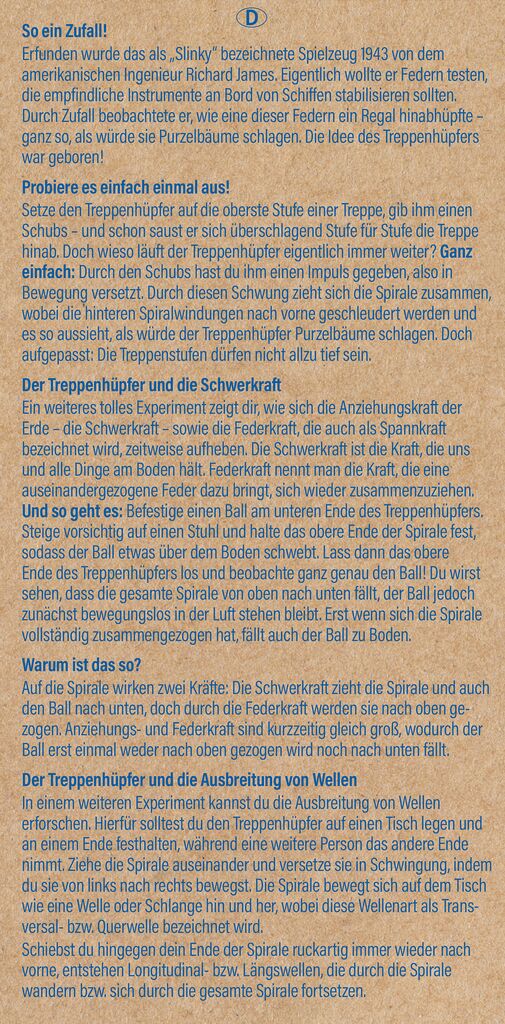 D

So ein Zufall!
Erfunden wurde das als „Slinky" bezeichnete Spielzeug 1943 von dem amerikanischen Ingenieur Richard James. Eigentlich wollte er Federn testen, die empfindliche Instrumente an Bord von Schiffen stabilisieren sollten. Durch Zufall beobachtete er, wie eine dieser Federn ein Regal hinabhüpfte – ganz so, als würde sie Purzelbäume schlagen. Die Idee des Treppenhüpfers war geboren!

Probiere es einfach einmal aus!
Setze den Treppenhüpfer auf die oberste Stufe einer Treppe, gib ihm einen Schubs – und schon saust er sich überschlagend Stufe für Stufe die Treppe hinab. Doch wieso läuft der Treppenhüpfer eigentlich immer weiter? Ganz einfach: Durch den Schubs hast du ihm einen Impuls gegeben, also in Bewegung versetzt. Durch diesen Schwung zieht sich die Spirale zusammen, wobei die hinteren Spiralwindungen nach vorne geschleudert werden und es so aussieht, als würde der Treppenhüpfer Purzelbäume schlagen. Doch aufgepasst: Die Treppenstufen dürfen nicht allzu tief sein.

Der Treppenhüpfer und die Schwerkraft
Ein weiteres tolles Experiment zeigt dir, wie sich die Anziehungskraft der Erde – die Schwerkraft – sowie die Federkraft, die auch als Spannkraft bezeichnet wird, zeitweise aufheben. Die Schwerkraft ist die Kraft, die uns und alle Dinge am Boden hält. Federkraft nennt man die Kraft, die eine auseinandergezogene Feder dazu bringt, sich wieder zusammenzuziehen. Und so geht es: Befestige einen Ball am unteren Ende des Treppenhüpfers. Steige vorsichtig auf einen Stuhl und halte das obere Ende der Spirale fest, sodass der Ball etwas über dem Boden schwebt. Lass dann das obere Ende des Treppenhüpfers los und beobachte ganz genau den Ball! Du wirst sehen, dass die gesamte Spirale von oben nach unten fällt, der Ball jedoch zunächst bewegungslos in der Luft stehen bleibt. Erst wenn sich die Spirale vollständig zusammengezogen hat, fällt auch der Ball zu Boden.

Warum ist das so?
Auf die Spirale wirken zwei Kräfte: Die Schwerkraft zieht die Spirale und auch den Ball nach unten, doch durch die Federkraft werden sie nach oben gezogen. Anziehungs- und Federkraft sind kurzzeitig gleich groß, wodurch der Ball erst einmal weder nach oben gezogen wird noch nach unten fällt.

Der Treppenhüpfer und die Ausbreitung von Wellen
In einem weiteren Experiment kannst du die Ausbreitung von Wellen erforschen. Hierfür solltest du den Treppenhüpfer auf einen Tisch legen und an einem Ende festhalten, während eine weitere Person das andere Ende nimmt. Ziehe die Spirale auseinander und versetze sie in Schwingung, indem du sie von links nach rechts bewegst. Die Spirale bewegt sich auf dem Tisch wie eine Welle oder Schlange hin und her, wobei diese Wellenart als Transversal- bzw. Querwelle bezeichnet wird.
Schiebst du hingegen dein Ende der Spirale ruckartig immer wieder nach vorne, entstehen Longitudinal- bzw. Längswellen, die durch die Spirale wandern bzw. sich durch die gesamte Spirale fortsetzen.